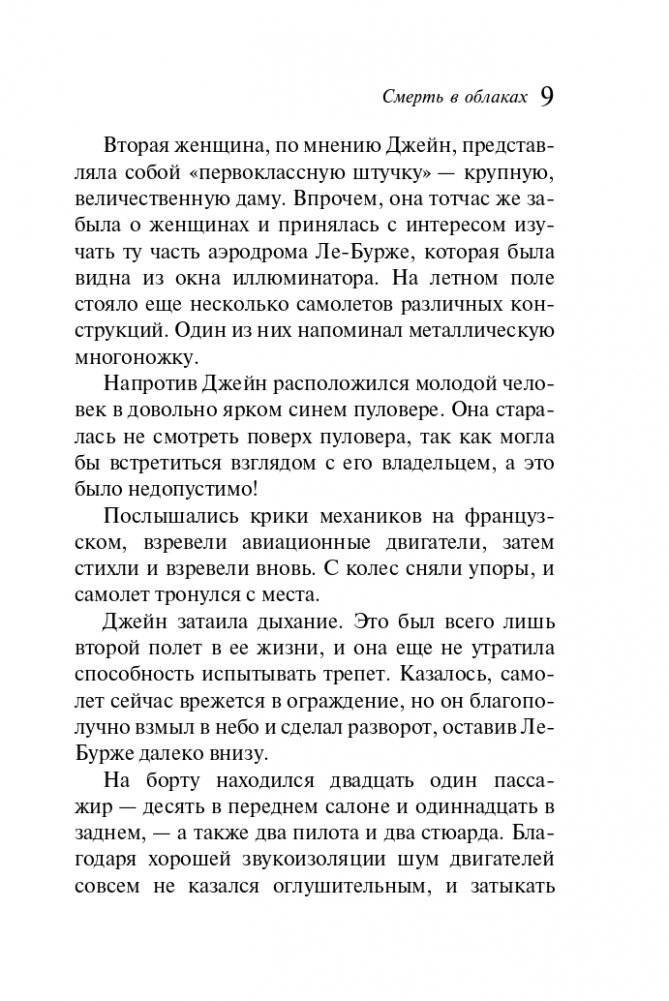 Смерть в облаках 9

Вторая женщина, по мнению Джейн, представляла собой «первоклассную штучку» — крупную, величественную даму. Впрочем, она тотчас же забыла о женщинах и принялась с интересом изучать ту часть аэродрома Ле-Бурже, которая была видна из окна иллюминатора. На летном поле стояло еще несколько самолетов различных конструкций. Один из них напоминал металлическую многоножку.

Напротив Джейн расположился молодой человек в довольно ярком синем пуловере. Она старалась не смотреть поверх пуловера, так как могла бы встретиться взглядом с его владельцем, а это было недопустимо!

Послышались крики механиков на французском, взревели авиационные двигатели, затем стихли и взревели вновь. С колес сняли упоры, и самолет тронулся с места.

Джейн затаила дыхание. Это был всего лишь второй полет в ее жизни, и она еще не утратила способность испытывать трепет. Казалось, самолет сейчас врежется в ограждение, но он благополучно взмыл в небо и сделал разворот, оставив Ле-Бурже далеко внизу.

На борту находился двадцать один пассажир — десять в переднем салоне и одиннадцать в заднем, — а также два пилота и два стюарда. Благодаря хорошей звукоизоляции шум двигателей совсем не казался оглушительным, и затыкать